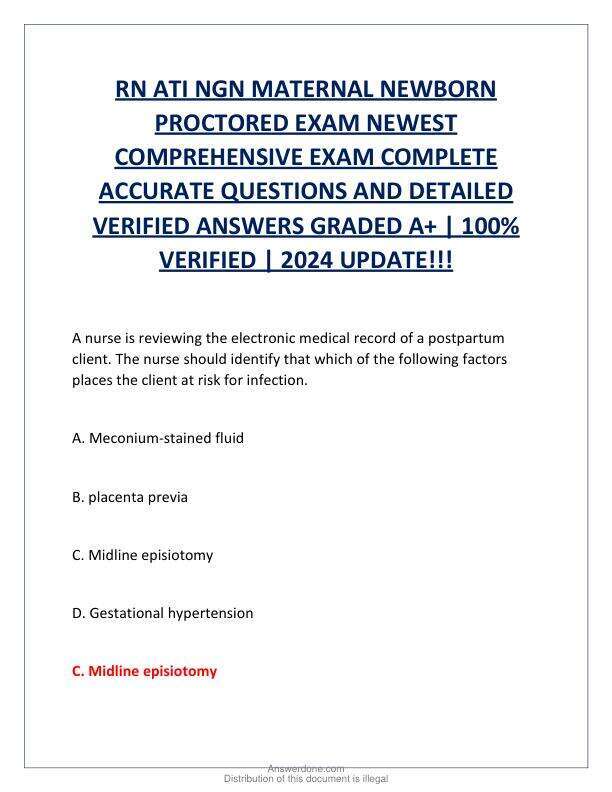 RN ATI NGN MATERNAL NEWBORN PROCTORED EXAM NEWEST COMPREHENSIVE EXAM COMPLETE ACCURATE QUESTIONS AND DETAILED VERIFIED ANSWERS GRADED A+ | 100% VERIFIED | 2024 UPDATE!!!

A nurse is reviewing the electronic medical record of a postpartum client. The nurse should identify that which of the following factors places the client at risk for infection.

A. Meconium-stained fluid

B. placenta previa

C. Midline episiotomy

D. Gestational hypertension

C. Midline episiotomy

Answerdone.com
Distribution of this document is illegal